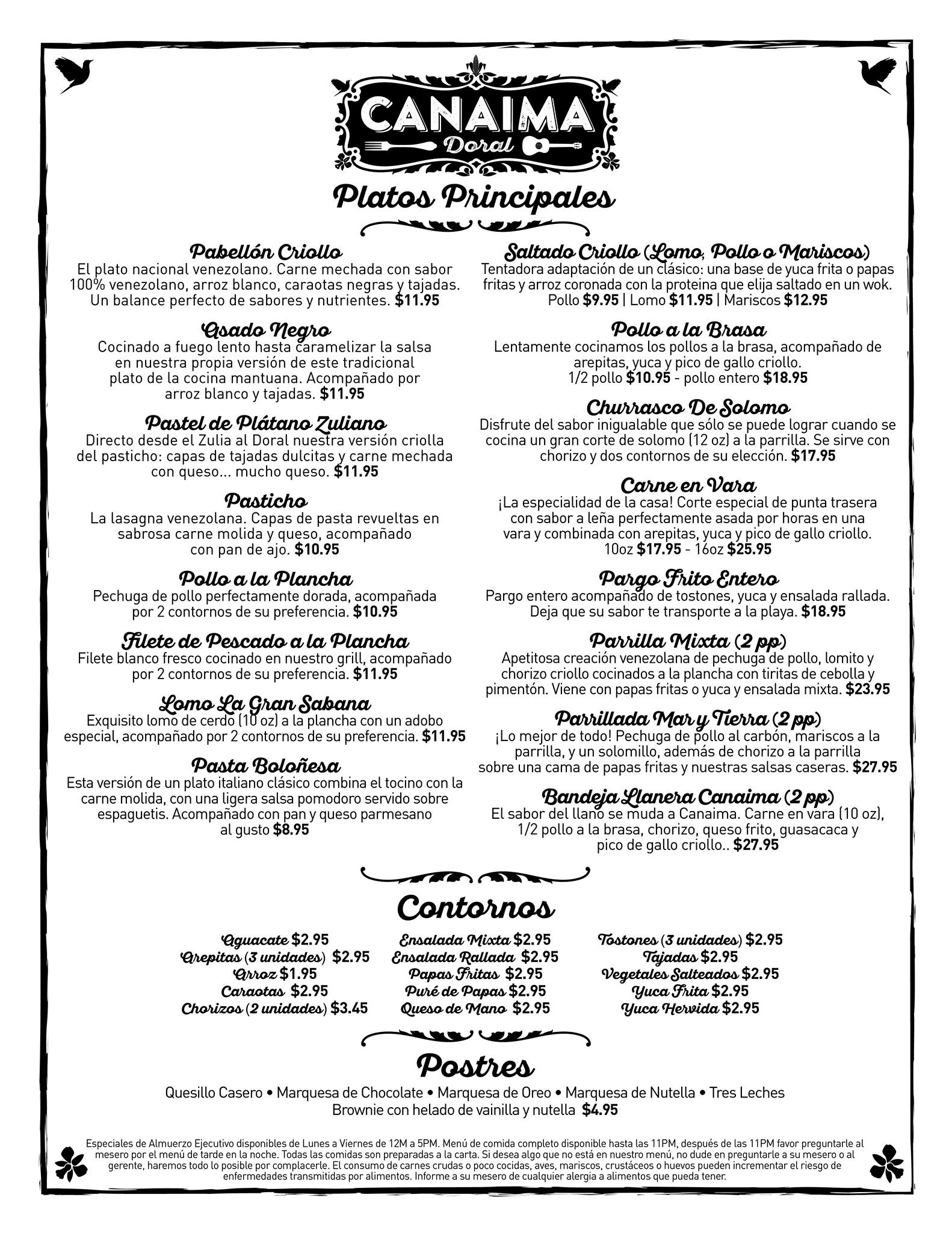 CANAIMA
Doral

Platos Principales

Pabellón Criollo
El plato nacional venezolano. Carne mechada con sabor 100% venezolano, arroz blanco, caraotas negras y tajadas. Un balance perfecto de sabores y nutrientes. $11.95

Asado Negro
Cocinado a fuego lento hasta caramelizar la salsa en nuestra propia versión de este tradicional plato de la cocina mantuana. Acompañado por arroz blanco y tajadas. $11.95

Pastel de Plátano Zuliano
Directo desde el Zulia al Doral nuestra versión criolla del pasticho: capas de tajadas dulcitas y carne mechada con queso... mucho queso. $11.95

Pasticho
La lasagna venezolana. Capas de pasta revueltas en sabrosa carne molida y queso, acompañado con pan de ajo. $10.95

Pollo a la Plancha
Pechuga de pollo perfectamente dorada, acompañada por 2 contornos de su preferencia. $10.95

Filete de Pescado a la Plancha
Filete blanco fresco cocinado en nuestro grill, acompañado por 2 contornos de su preferencia. $11.95

Lomo La Gran Sabana
Exquisito lomo de cerdo (10 oz) a la plancha con un adobo especial, acompañado por 2 contornos de su preferencia. $11.95

Pasta Boloñesa
Esta versión de un plato italiano clásico combina el tocino con la carne molida, con una ligera salsa pomodoro servido sobre espaguetis. Acompañado con pan y queso parmesano al gusto $8.95

Saltado Criollo (Lomo, Pollo o Mariscos)
Tentadora adaptación de un clásico: una base de yuca frita o papas fritas y arroz coronada con la proteina que elija saltado en un wok. Pollo $9.95 | Lomo $11.95 | Mariscos $12.95

Pollo a la Brasa
Lentamente cocinamos los pollos a la brasa, acompañado de arepitas, yuca y pico de gallo criollo. 1/2 pollo $10.95 - pollo entero $18.95

Churrasco De Solomo
Disfrute del sabor inigualable que sólo se puede lograr cuando se cocina un gran corte de solomo (12 oz) a la parrilla. Se sirve con chorizo y dos contornos de su elección. $17.95

Carne en Vara
¡La especialidad de la casa! Corte especial de punta trasera con sabor a leña perfectamente asada por horas en una vara y combinada con arepitas, yuca y pico de gallo criollo. 10oz $17.95 - 16oz $25.95

Pargo Frito Entero
Pargo entero acompañado de tostones, yuca y ensalada rallada. Deja que su sabor te transporte a la playa. $18.95

Parrilla Mixta (2 pp)
Apetitosa creación venezolana de pechuga de pollo, lomito y chorizo criollo cocinados a la plancha con tiritas de cebolla y pimentón. Viene con papas fritas o yuca y ensalada mixta. $23.95

Parrillada Mar y Tierra (2 pp)
¡Lo mejor de todo! Pechuga de pollo al carbón, mariscos a la parrilla, y un solomillo, además de chorizo a la parrilla sobre una cama de papas fritas y nuestras salsas caseras. $27.95

Bandeja Llanera Canaima (2 pp)
El sabor del llano se muda a Canaima. Carne en vara (10 oz), 1/2 pollo a la brasa, chorizo, queso frito, guasacaca y pico de gallo criollo.. $27.95

Contornos

Aguacate $2.95
Arepitas (3 unidades) $2.95
Arroz $1.95
Caraotas $2.95
Chorizos (2 unidades) $3.45

Ensalada Mixta $2.95
Ensalada Rallada $2.95
Papas Fritas $2.95
Puré de Papas $2.95
Queso de Mano $2.95

Tostones (3 unidades) $2.95
Tajadas $2.95
Vegetales Salteados $2.95
Yuca Frita $2.95
Yuca Hervida $2.95

Postres
Quesillo Casero • Marquesa de Chocolate • Marquesa de Oreo • Marquesa de Nutella • Tres Leches
Brownie con helado de vainilla y nutella $4.95

Especiales de Almuerzo Ejecutivo disponibles de Lunes a Viernes de 12M a 5PM. Menú de comida completo disponible hasta las 11PM, después de las 11PM favor preguntarle al mesero por el menú de tarde en la noche. Todas las comidas son preparadas a la carta. Si desea algo que no está en nuestro menú, no dude en preguntarle a su mesero o al gerente, haremos todo lo posible por complacerle. El consumo de carnes crudas o poco cocidas, aves, mariscos, crustáceos o huevos pueden incrementar el riesgo de enfermedades transmitidas por alimentos. Informe a su mesero de cualquier alergia a alimentos que pueda tener.